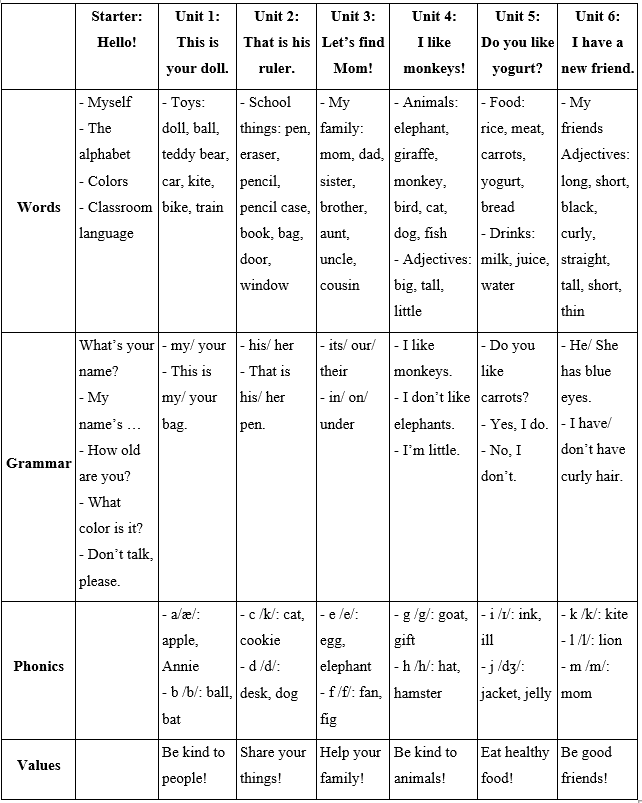 | | Starter: Hello! | Unit 1: This is your doll. | Unit 2: That is his ruler. | Unit 3: Let's find Mom! | Unit 4: I like monkeys! | Unit 5: Do you like yogurt? | Unit 6: I have a new friend. |
|---|---|---|---|---|---|---|---|
| Words | - Myself - The alphabet - Colors - Classroom language | - Toys: doll, ball, teddy bear, car, kite, bike, train | - School things: pen, eraser, pencil, pencil case, book, bag, door, window | - My family: mom, dad, sister, brother, aunt, uncle, cousin | - Animals: elephant, giraffe, monkey, bird, cat, dog, fish - Adjectives: big, tall, little | - Food: rice, meat, carrots, yogurt, bread - Drinks: milk, juice, water | - My friends Adjectives: long, short, black, curly, straight, tall, short, thin |
| Grammar | What's your name? - My name's … - How old are you? - What color is it? - Don't talk, please. | - my/ your - This is my/ your bag. | - his/ her - That is his/ her pen. | - its/ our/ their - in/ on/ under | - I like monkeys. - I don't like elephants. - I'm little. | - Do you like carrots? - Yes, I do. - No, I don't. | - He/ She has blue eyes. - I have/ don't have curly hair. |
| Phonics | | - a/æ/: apple, Annie - b /b/: ball, bat | - c /k/: cat, cookie - d /d/: desk, dog | - e /e/: egg, elephant - f /f/: fan, fig | - g /g/: goat, gift - h /h/: hat, hamster | - i /ɪ/: ink, ill - j /dʒ/: jacket, jelly | - k /k/: kite - l /l/: lion - m /m/: mom |
| Values | | Be kind to people! | Share your things! | Help your family! | Be kind to animals! | Eat healthy food! | Be good friends! |